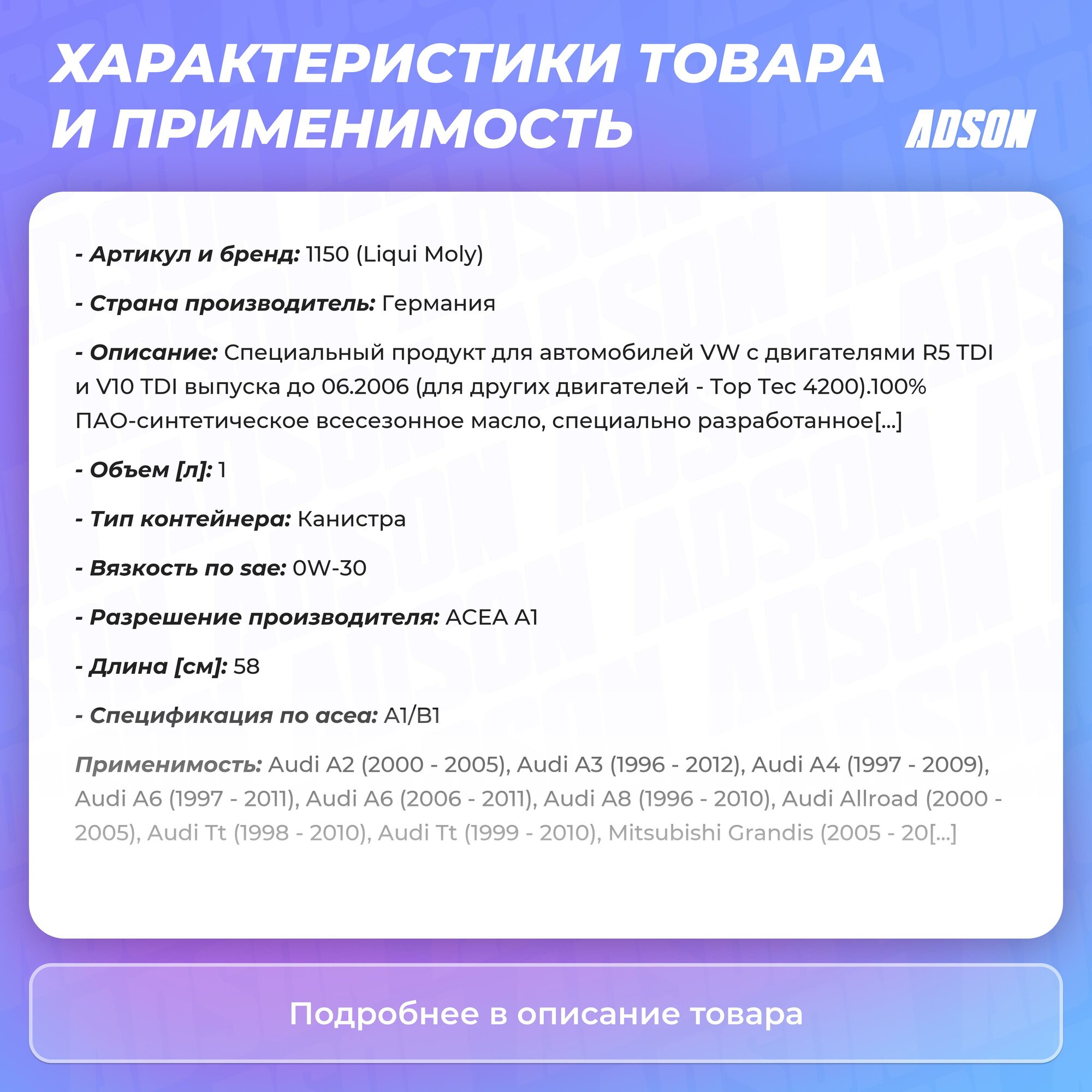 ХАРАКТЕРИСТИКИ ТОВАРА И ПРИМЕНИМОСТЬ

ADSON

- Артикул и бренд: 1150 (Liqui Moly)

- Страна производитель: Германия

- Описание: Специальный продукт для автомобилей VW с двигателями R5 TDI и V10 TDI выпуска до 06.2006 (для других двигателей - Top Tec 4200).100% ПАО-синтетическое всесезонное масло, специально разработанное[...]

- Объем [л]: 1

- Тип контейнера: Канистра

- Вязкость по sae: 0W-30

- Разрешение производителя: ACEA A1

- Длина [см]: 58

- Спецификация по acea: A1/B1

Применимость: Audi A2 (2000 - 2005), Audi A3 (1996 - 2012), Audi A4 (1997 - 2009), Audi A6 (1997 - 2011), Audi A6 (2006 - 2011), Audi A8 (1996 - 2010), Audi Allroad (2000 - 2005), Audi Tt (1998 - 2010), Audi Tt (1999 - 2010), Mitsubishi Grandis (2005 - 20[...]

Подробнее в описание товара